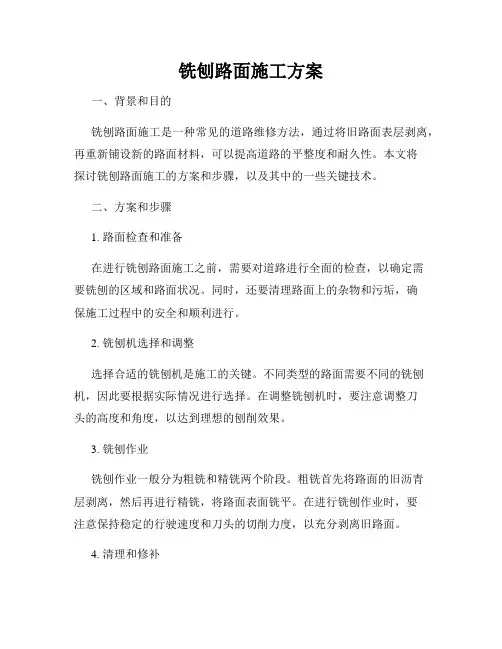 铣刨路面施工方案

一、背景和目的

铣刨路面施工是一种常见的道路维修方法，通过将旧路面表层剥离，再重新铺设新的路面材料，可以提高道路的平整度和耐久性。本文将探讨铣刨路面施工的方案和步骤，以及其中的一些关键技术。

二、方案和步骤

1. 路面检查和准备

在进行铣刨路面施工之前，需要对道路进行全面的检查，以确定需要铣刨的区域和路面状况。同时，还要清理路面上的杂物和污垢，确保施工过程中的安全和顺利进行。

2. 铣刨机选择和调整

选择合适的铣刨机是施工的关键。不同类型的路面需要不同的铣刨机，因此要根据实际情况进行选择。在调整铣刨机时，要注意调整刀头的高度和角度，以达到理想的刨削效果。

3. 铣刨作业

铣刨作业一般分为粗铣和精铣两个阶段。粗铣首先将路面的旧沥青层剥离，然后再进行精铣，将路面表面铣平。在进行铣刨作业时，要注意保持稳定的行驶速度和刀头的切削力度，以充分剥离旧路面。

4. 清理和修补